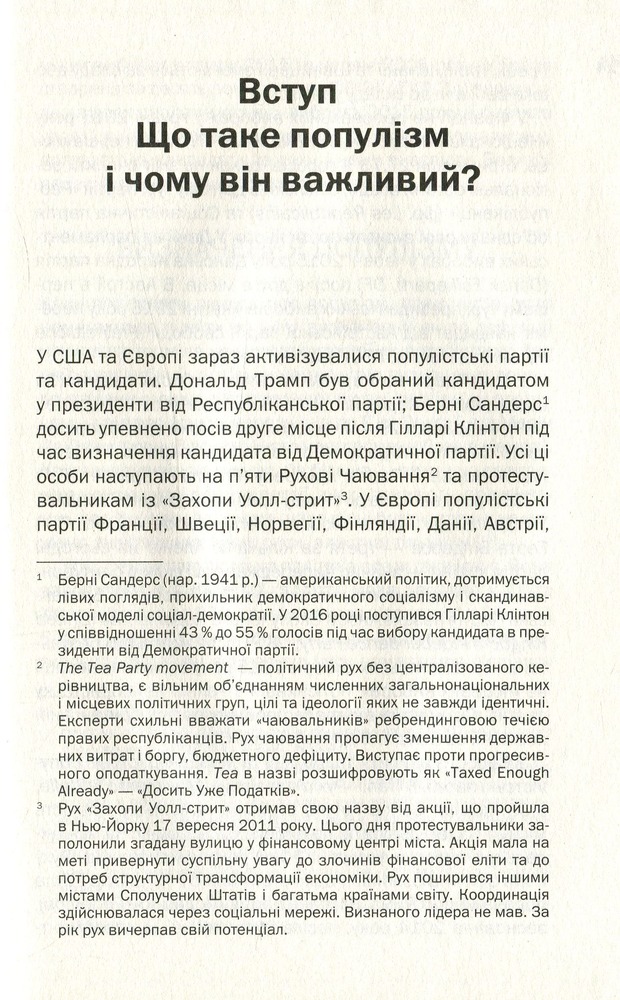 Вступ
Що таке популізм
і чому він важливий?

У США та Європі зараз активізувалися популістські партії та кандидати. Дональд Трамп був обраний кандидатом у президенти від Республіканської партії; Берні Сандерс$^{1}$ досить упевнено посів друге місце після Гілларі Клінтон під час визначення кандидата від Демократичної партії. Усі ці особи наступають на п'яти Рухові Чаювання$^{2}$ та протестувальникам із «Захопи Уолл-стрит»$^{3}$. У Європі популістські партії Франції, Швеції, Норвегії, Фінляндії, Данії, Австрії,

$^{1}$ Берні Сандерс (нар. 1941 р.) — американський політик, дотримується лівих поглядів, прихильник демократичного соціалізму і скандинавської моделі соціал-демократії. У 2016 році поступився Гілларі Клінтон у співвідношенні 43 % до 55 % голосів під час вибору кандидата в президенти від Демократичної партії.

$^{2}$ The Tea Party movement — політичний рух без централізованого керівництва, є вільним об'єднанням численних загальнонаціональних і місцевих політичних груп, цілі та ідеології яких не завжди ідентичні. Експерти схильні вважати «чаювальників» ребрендинговою течією правих республіканців. Рух чаювання пропагує зменшення державних витрат і боргу, бюджетного дефіциту. Виступає проти прогресивного оподаткування. Tea в назві розшифровують як «Taxed Enough Already» — «Досить Уже Податків».

$^{3}$ Рух «Захопи Уолл-стрит» отримав свою назву від акції, що пройшла в Нью-Йорку 17 вересня 2011 року. Цього дня протестувальники заполонили згадану вулицю у фінансовому центрі міста. Акція мала на меті привернути суспільну увагу до злочинів фінансової еліти та до потреб структурної трансформації економіки. Рух поширився іншими містами Сполучених Штатів і багатьма країнами світу. Координація здійснювалася через соціальні мережі. Визнаного лідера не мав. За рік рух вичерпав свій потенціал.